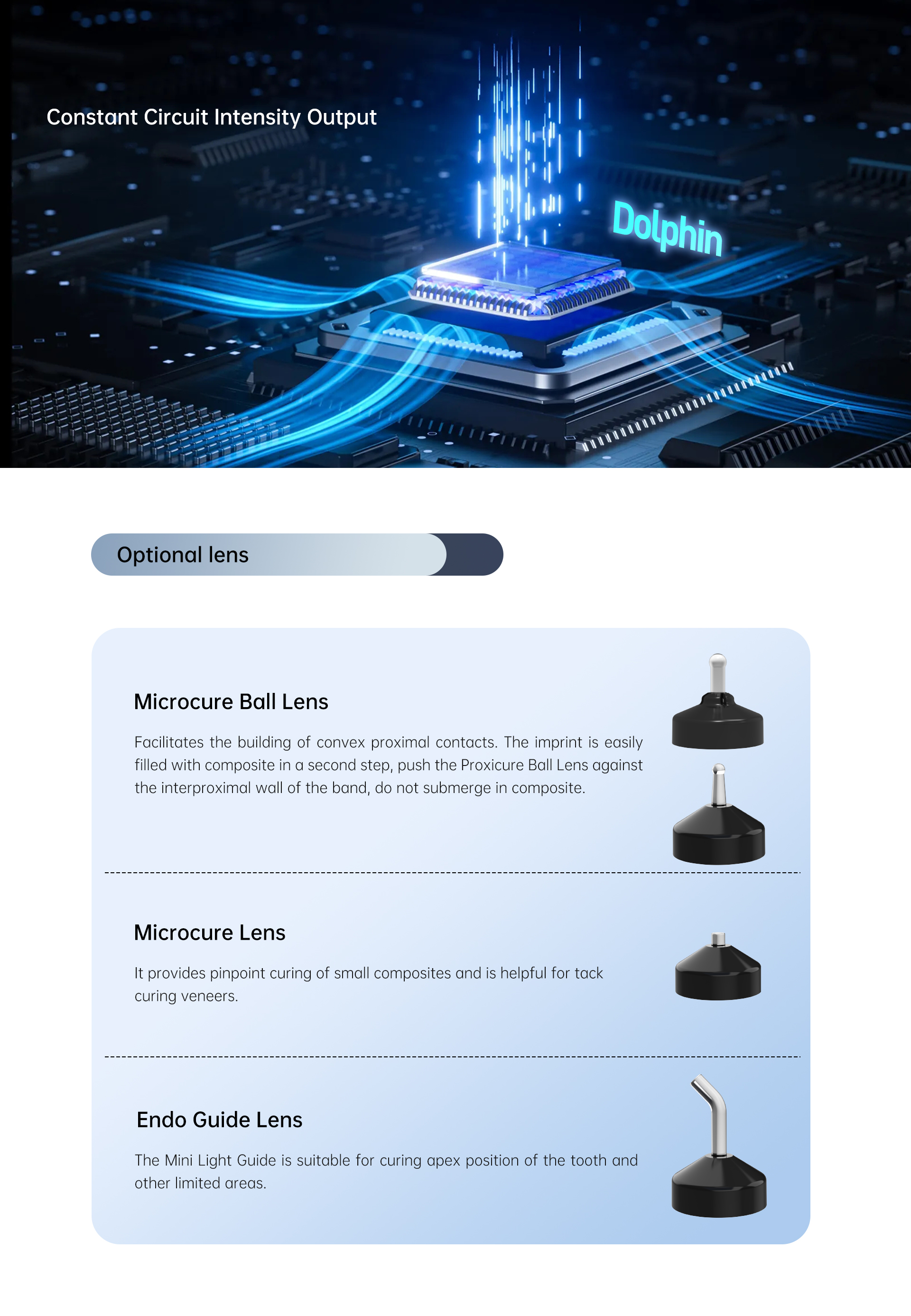 Constant Circuit Intensity Output

Dolphin

Optional lens

Microcure Ball Lens

Facilitates the building of convex proximal contacts. The imprint is easily filled with composite in a second step, push the Proxicure Ball Lens against the interproximal wall of the band, do not submerge in composite.

Microcure Lens

It provides pinpoint curing of small composites and is helpful for tack curing veneers.

Endo Guide Lens

The Mini Light Guide is suitable for curing apex position of the tooth and other limited areas.